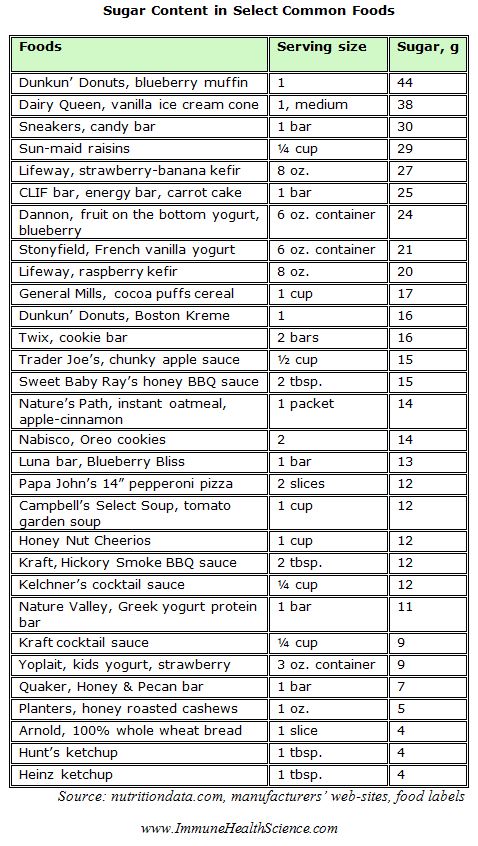 Sugar Content in Select Common Foods

| Foods | Serving size | Sugar, g |
|---|---|---|
| Dunkun' Donuts, blueberry muffin | 1 | 44 |
| Dairy Queen, vanilla ice cream cone | 1, medium | 38 |
| Sneakers, candy bar | 1 bar | 30 |
| Sun-maid raisins | ¼ cup | 29 |
| Lifeway, strawberry-banana kefir | 8 oz. | 27 |
| CLIF bar, energy bar, carrot cake | 1 bar | 25 |
| Dannon, fruit on the bottom yogurt, blueberry | 6 oz. container | 24 |
| Stonyfield, French vanilla yogurt | 6 oz. container | 21 |
| Lifeway, raspberry kefir | 8 oz. | 20 |
| General Mills, cocoa puffs cereal | 1 cup | 17 |
| Dunkun' Donuts, Boston Kreme | 1 | 16 |
| Twix, cookie bar | 2 bars | 16 |
| Trader Joe's, chunky apple sauce | ½ cup | 15 |
| Sweet Baby Ray's honey BBQ sauce | 2 tbsp. | 15 |
| Nature's Path, instant oatmeal, apple-cinnamon | 1 packet | 14 |
| Nabisco, Oreo cookies | 2 | 14 |
| Luna bar, Blueberry Bliss | 1 bar | 13 |
| Papa John's 14" pepperoni pizza | 2 slices | 12 |
| Campbell's Select Soup, tomato garden soup | 1 cup | 12 |
| Honey Nut Cheerios | 1 cup | 12 |
| Kraft, Hickory Smoke BBQ sauce | 2 tbsp. | 12 |
| Kelchner's cocktail sauce | ¼ cup | 12 |
| Nature Valley, Greek yogurt protein bar | 1 bar | 11 |
| Kraft cocktail sauce | ¼ cup | 9 |
| Yoplait, kids yogurt, strawberry | 3 oz. container | 9 |
| Quaker, Honey & Pecan bar | 1 bar | 7 |
| Planters, honey roasted cashews | 1 oz. | 5 |
| Arnold, 100% whole wheat bread | 1 slice | 4 |
| Hunt's ketchup | 1 tbsp. | 4 |
| Heinz ketchup | 1 tbsp. | 4 |

Source: nutritiondata.com, manufacturers' web-sites, food labels

www.ImmuneHealthScience.com